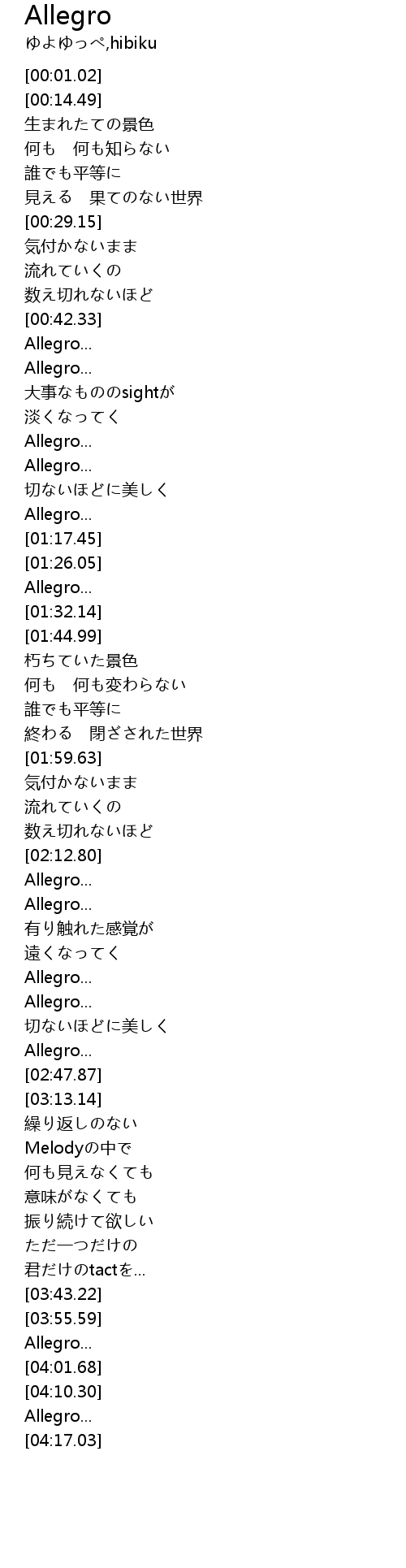 Allegro
ゆよゆっぺ,hibiku

[00:01.02]
[00:14.49]
生まれたての景色
何も 何も知らない
誰でも平等に
見える 果てのない世界
[00:29.15]
気付かないまま
流れていくの
数え切れないほど
[00:42.33]
Allegro...
Allegro...
大事なもののsightが
淡くなってく
Allegro...
Allegro...
切ないほどに美しく
Allegro...
[01:17.45]
[01:26.05]
Allegro...
[01:32.14]
[01:44.99]
朽ちていた景色
何も 何も変わらない
誰でも平等に
終わる 閉ざされた世界
[01:59.63]
気付かないまま
流れていくの
数え切れないほど
[02:12.80]
Allegro...
Allegro...
有り触れた感覚が
遠くなってく
Allegro...
Allegro...
切ないほどに美しく
Allegro...
[02:47.87]
[03:13.14]
繰り返しのない
Melodyの中で
何も見えなくても
意味がなくても
振り続けて欲しい
ただ一つだけの
君だけのtactを...
[03:43.22]
[03:55.59]
Allegro...
[04:01.68]
[04:10.30]
Allegro...
[04:17.03]